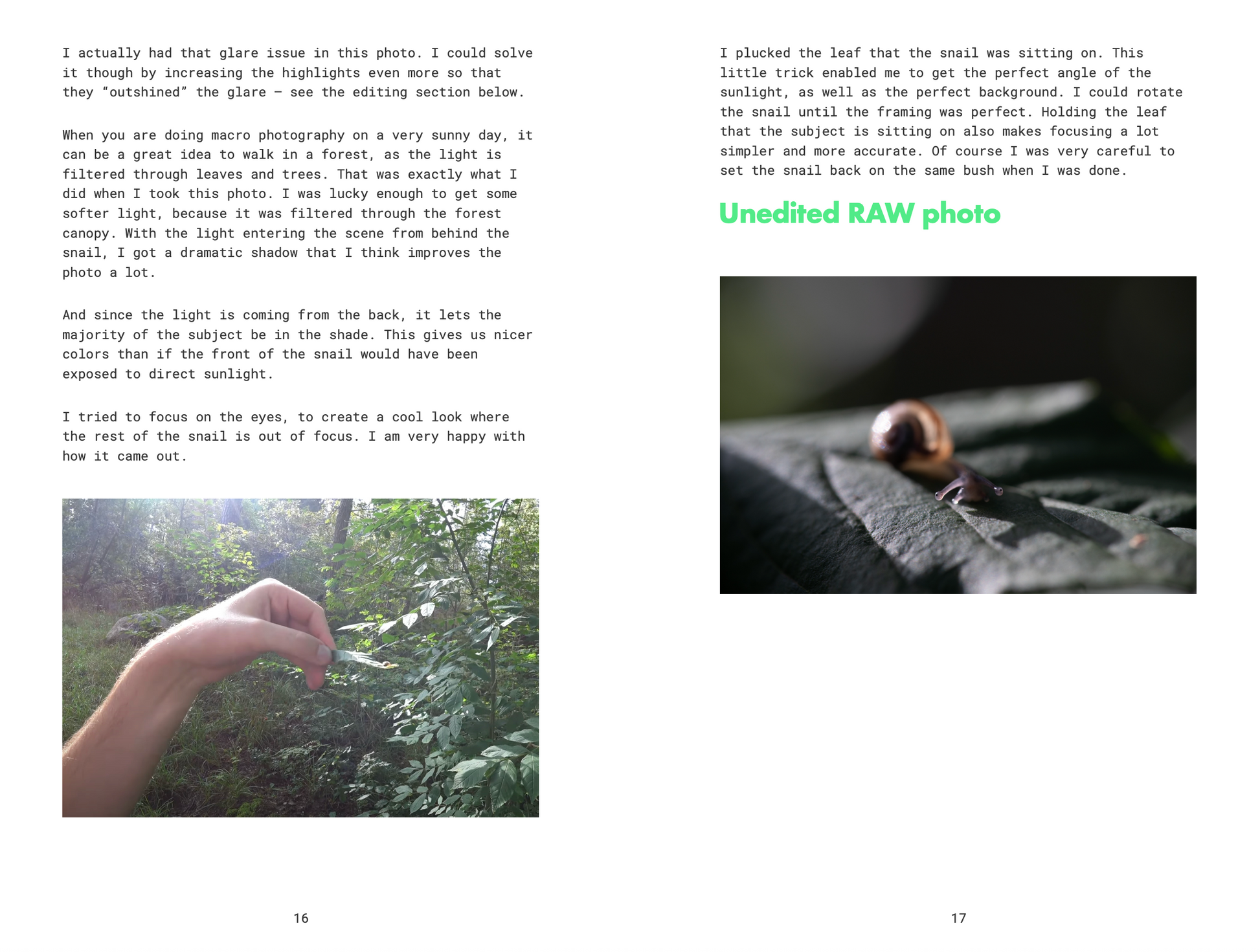 I actually had that glare issue in this photo. I could solve it though by increasing the highlights even more so that they “outshined” the glare – see the editing section below.

When you are doing macro photography on a very sunny day, it can be a great idea to walk in a forest, as the light is filtered through leaves and trees. That was exactly what I did when I took this photo. I was lucky enough to get some softer light, because it was filtered through the forest canopy. With the light entering the scene from behind the snail, I got a dramatic shadow that I think improves the photo a lot.

And since the light is coming from the back, it lets the majority of the subject be in the shade. This gives us nicer colors than if the front of the snail would have been exposed to direct sunlight.

I tried to focus on the eyes, to create a cool look where the rest of the snail is out of focus. I am very happy with how it came out.

16

I plucked the leaf that the snail was sitting on. This little trick enabled me to get the perfect angle of the sunlight, as well as the perfect background. I could rotate the snail until the framing was perfect. Holding the leaf that the subject is sitting on also makes focusing a lot simpler and more accurate. Of course I was very careful to set the snail back on the same bush when I was done.

Unedited RAW photo

17